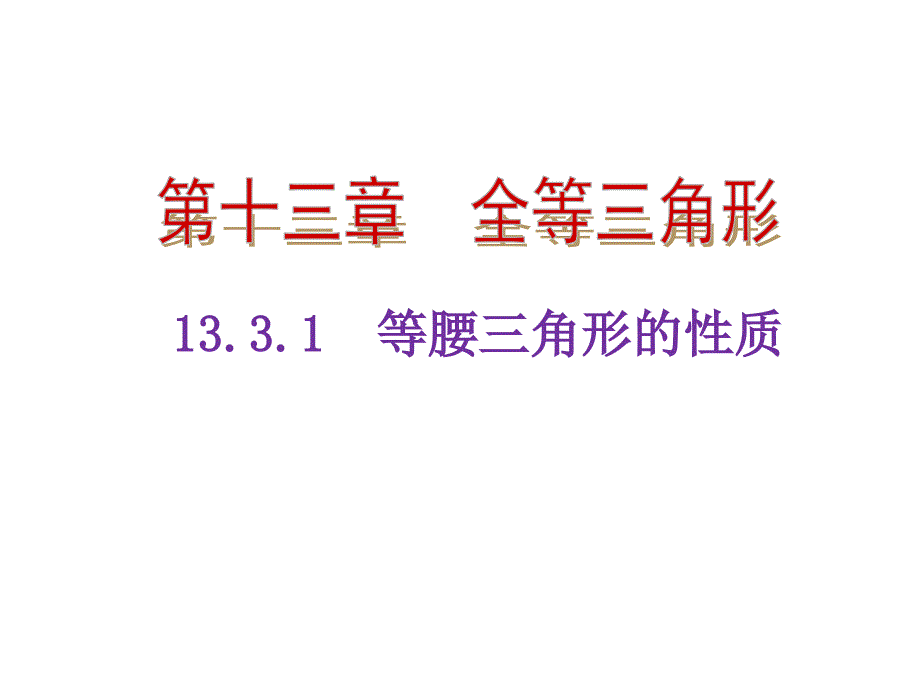 第十三章　全等三角形

13.3.1　等腰三角形的性质